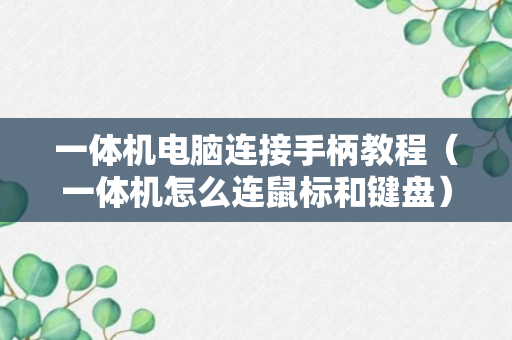 一体机电脑连接手柄教程（一体机怎么连鼠标和键盘）